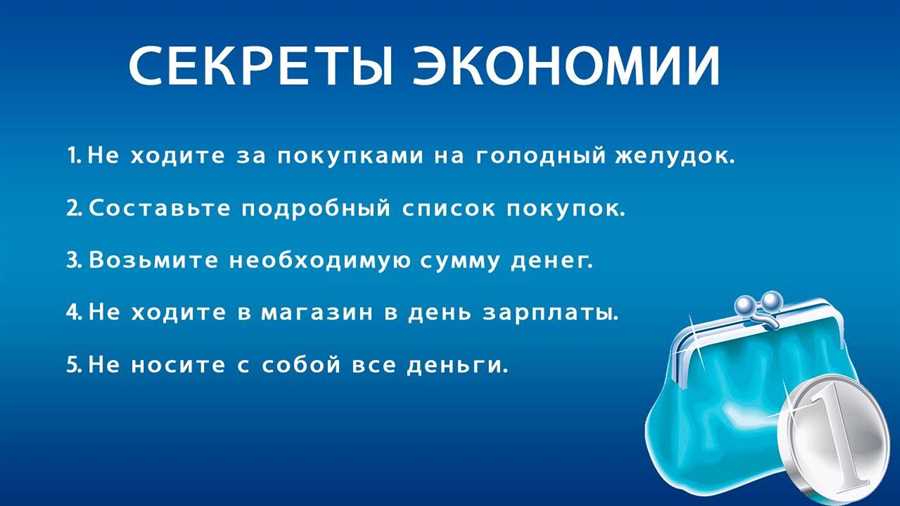 СЕКРЕТЫ ЭКОНОМИИ

1. Не ходите за покупками на голодный желудок.

2. Составьте подробный список покупок.

3. Возьмите необходимую сумму денег.

4. Не ходите в магазин в день зарплаты.

5. Не носите с собой все деньги.

1